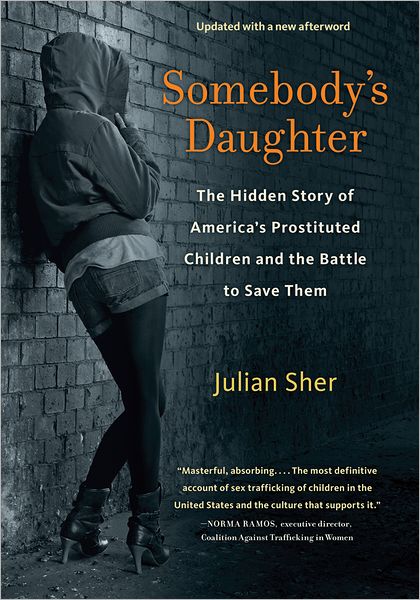 Updated with a new afterword

Somebody's Daughter

The Hidden Story of America's Prostituted Children and the Battle to Save Them

Julian Sher

"Masterful, absorbing. . . . The most definitive account of sex trafficking of children in the United States and the culture that supports it."
—NORMA RAMOS, executive director, Coalition Against Trafficking in Women